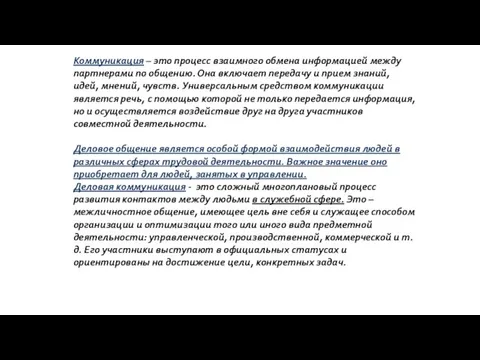 Коммуникация – это процесс взаимного обмена информацией между партнерами по общению. Она включает передачу и прием знаний, идей, мнений, чувств. Универсальным средством коммуникации является речь, с помощью которой не только передается информация, но и осуществляется воздействие друг на друга участников совместной деятельности.

Деловое общение является особой формой взаимодействия людей в различных сферах трудовой деятельности. Важное значение оно приобретает для людей, занятых в управлении.
Деловая коммуникация - это сложный многоплановый процесс развития контактов между людьми в служебной сфере. Это – межличностное общение, имеющее цель вне себя и служащее способом организации и оптимизации того или иного вида предметной деятельности: управленческой, производственной, коммерческой и т. д. Его участники выступают в официальных статусах и ориентированы на достижение цели, конкретных задач.